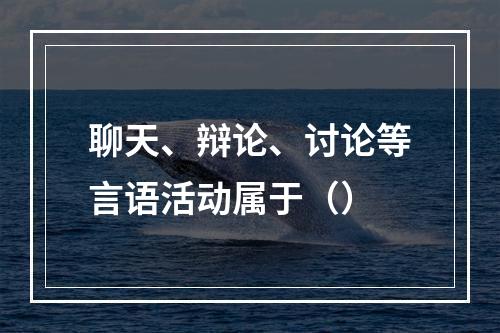 聊天、辩论、讨论等言语活动属于（）